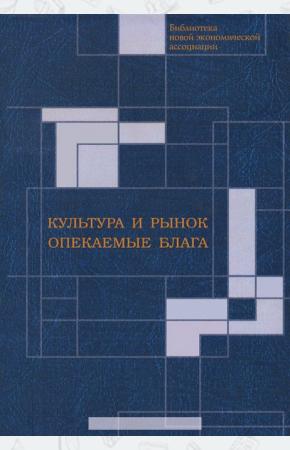 Библиотека
новой экономической
ассоциации

КУЛЬТУРА И РЫНОК
ОПЕКАЕМЫЕ БЛАГА